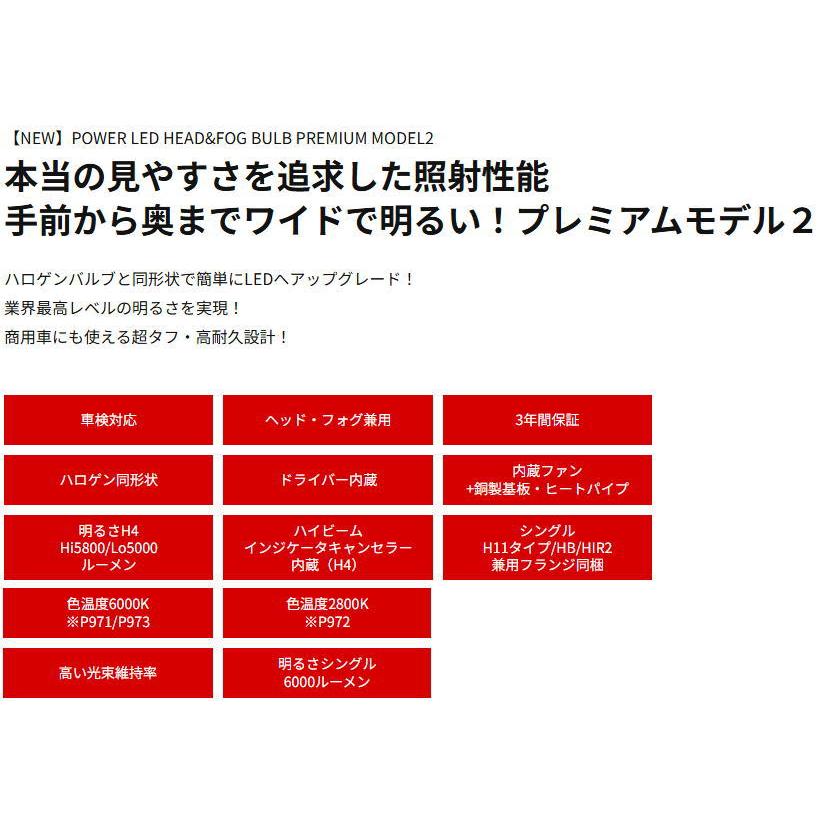 【NEW】POWER LED HEAD&FOG BULB PREMIUM MODEL2

本当の見やすさを追求した照射性能
手前から奥までワイドで明るい！プレミアムモデル２

ハロゲンバルブと同形状で簡単にLEDへアップグレード！
業界最高レベルの明るさを実現！
商用車にも使える超タフ・高耐久設計！

車検対応

ヘッド・フォグ兼用

3年間保証

ハロゲン同形状

ドライバー内蔵

内蔵ファン
+銅製基板・ヒートパイプ

明るさH4
Hi5800/Lo5000
ルーメン

ハイビーム
インジケータキャンセラー
内蔵（H4）

シングル
H11タイプ/HB/HIR2
兼用フランジ同梱

色温度6000K
※P971/P973

色温度2800K
※P972

高い光束維持率

明るさシングル
6000ルーメン